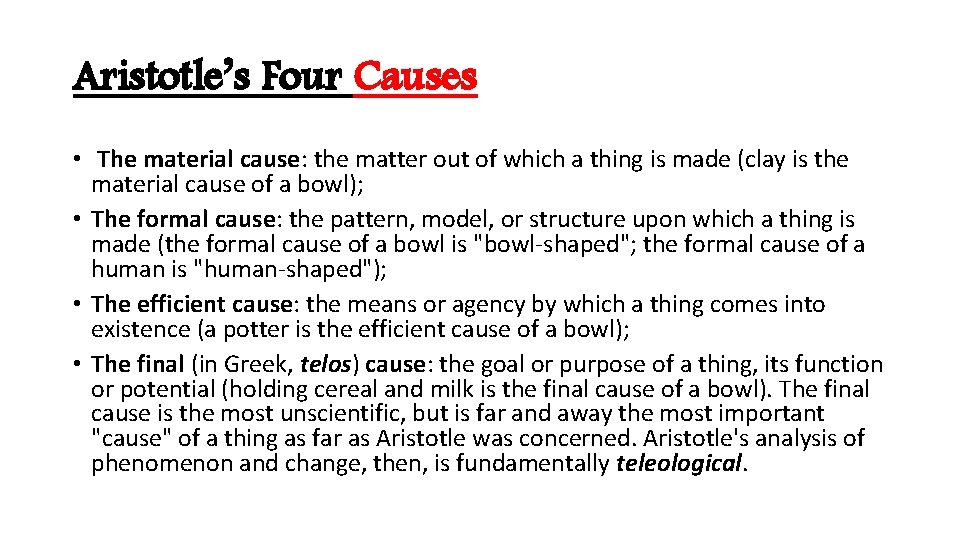 Aristotle's Four Causes

• The material cause: the matter out of which a thing is made (clay is the material cause of a bowl);
• The formal cause: the pattern, model, or structure upon which a thing is made (the formal cause of a bowl is "bowl-shaped"; the formal cause of a human is "human-shaped");
• The efficient cause: the means or agency by which a thing comes into existence (a potter is the efficient cause of a bowl);
• The final (in Greek, telos) cause: the goal or purpose of a thing, its function or potential (holding cereal and milk is the final cause of a bowl). The final cause is the most unscientific, but is far and away the most important "cause" of a thing as far as Aristotle was concerned. Aristotle's analysis of phenomenon and change, then, is fundamentally teleological.